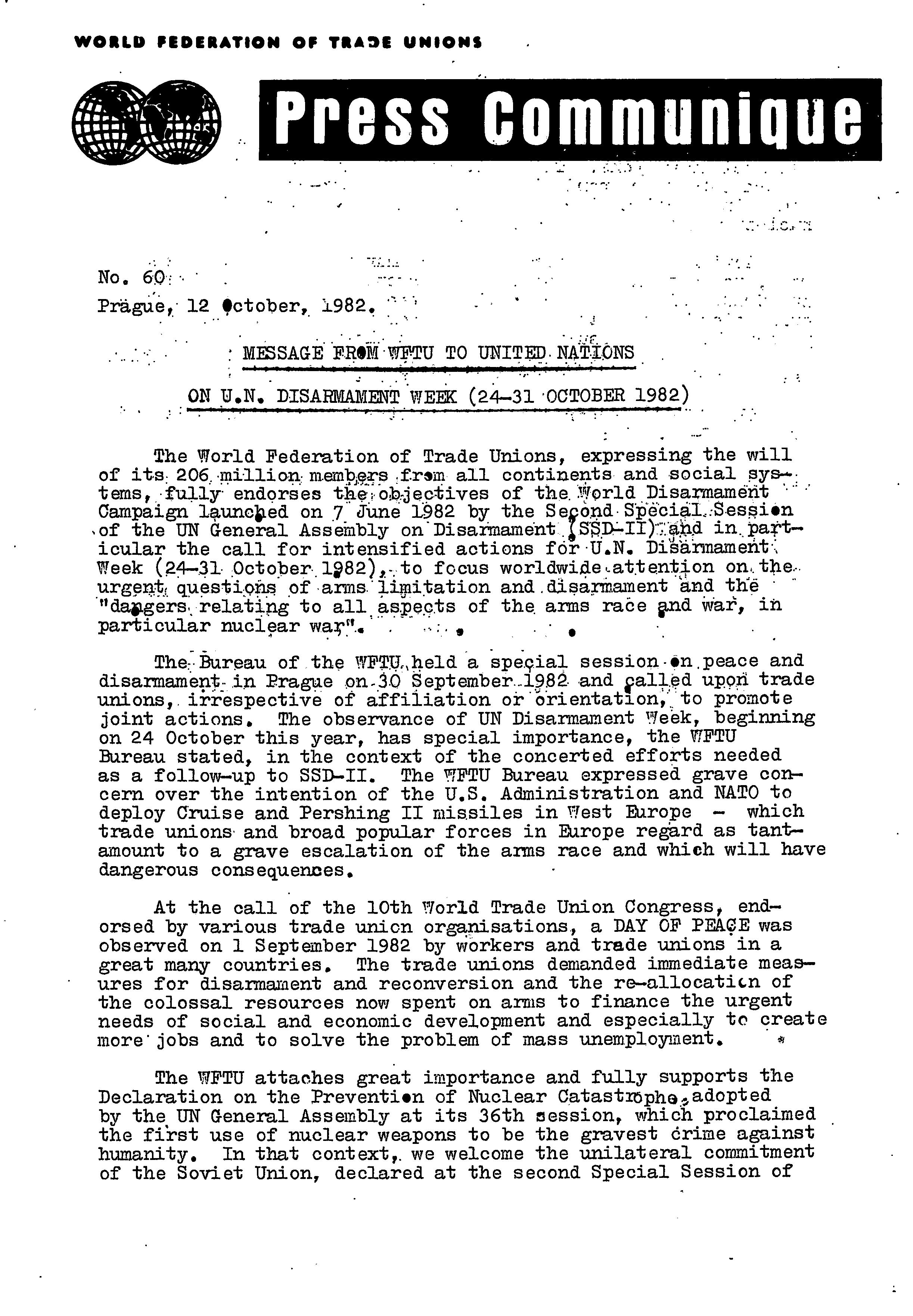 WORLD FEDERATION OF TRADE UNIONS

Press Communique

No. 60

Prague, 12 October, 1982.

MESSAGE FROM WFTU TO UNITED NATIONS

ON U.N. DISARMAMENT WEEK (24-31 OCTOBER 1982)

The World Federation of Trade Unions, expressing the will of its 206 million members from all continents and social systems, fully endorses the objectives of the World Disarmament Campaign launched on 7 June 1982 by the Second Special Session of the UN General Assembly on Disarmament (SSD-II) and in particular the call for intensified actions for U.N. Disarmament Week (24-31 October 1982), to focus worldwide attention on the urgent questions of arms limitation and disarmament and the "dangers relating to all aspects of the arms race and war, in particular nuclear war".

The Bureau of the WFTU held a special session on peace and disarmament in Prague on 30 September 1982 and called upon trade unions, irrespective of affiliation or orientation, to promote joint actions. The observance of UN Disarmament Week, beginning on 24 October this year, has special importance, the WFTU Bureau stated, in the context of the concerted efforts needed as a follow-up to SSD-II. The WFTU Bureau expressed grave concern over the intention of the U.S. Administration and NATO to deploy Cruise and Pershing II missiles in West Europe - which trade unions and broad popular forces in Europe regard as tantamount to a grave escalation of the arms race and which will have dangerous consequences.

At the call of the 10th World Trade Union Congress, endorsed by various trade union organisations, a DAY OF PEACE was observed on 1 September 1982 by workers and trade unions in a great many countries. The trade unions demanded immediate measures for disarmament and reconversion and the re-allocation of the colossal resources now spent on arms to finance the urgent needs of social and economic development and especially to create more jobs and to solve the problem of mass unemployment.

The WFTU attaches great importance and fully supports the Declaration on the Prevention of Nuclear Catastrophe, adopted by the UN General Assembly at its 36th session, which proclaimed the first use of nuclear weapons to be the gravest crime against humanity. In that context, we welcome the unilateral commitment of the Soviet Union, declared at the second Special Session of